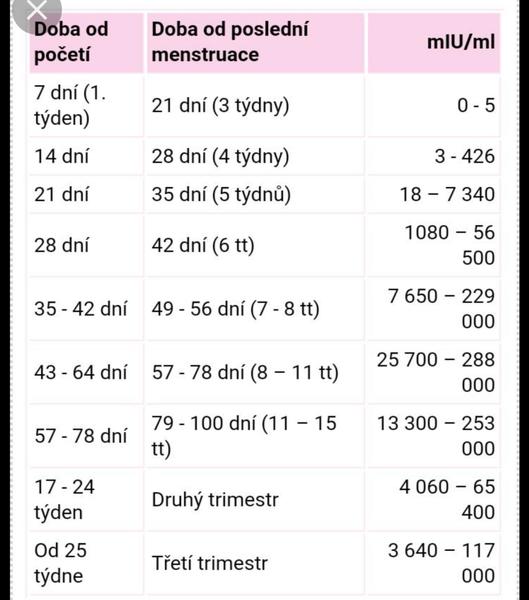 | Doba od početí | Doba od poslední menstruace | mIU/ml |
|---|---|---|
| 7 dní (1. týden) | 21 dní (3 týdny) | 0 - 5 |
| 14 dní | 28 dní (4 týdny) | 3 - 426 |
| 21 dní | 35 dní (5 týdnů) | 18 – 7 340 |
| 28 dní | 42 dní (6 tt) | 1080 – 56 500 |
| 35 - 42 dní | 49 - 56 dní (7 - 8 tt) | 7 650 – 229 000 |
| 43 - 64 dní | 57 - 78 dní (8 – 11 tt) | 25 700 – 288 000 |
| 57 - 78 dní | 79 - 100 dní (11 – 15 tt) | 13 300 – 253 000 |
| 17 - 24 týden | Druhý trimestr | 4 060 – 65 400 |
| Od 25 týdne | Třetí trimestr | 3 640 – 117 000 |